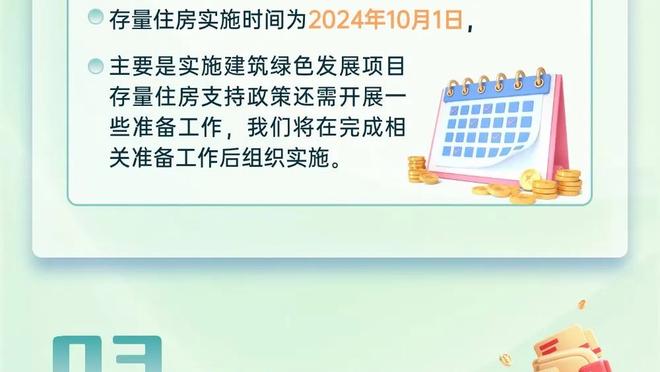 存量住房实施时间为2024年10月1日，

主要是实施建筑绿色发展项目存量住房支持政策还需开展一些准备工作，我们将在完成相关准备工作后组织实施。

03